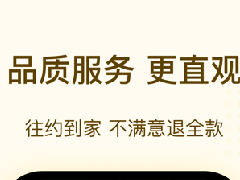 品质服务 更直观

往约到家 不满意退全款